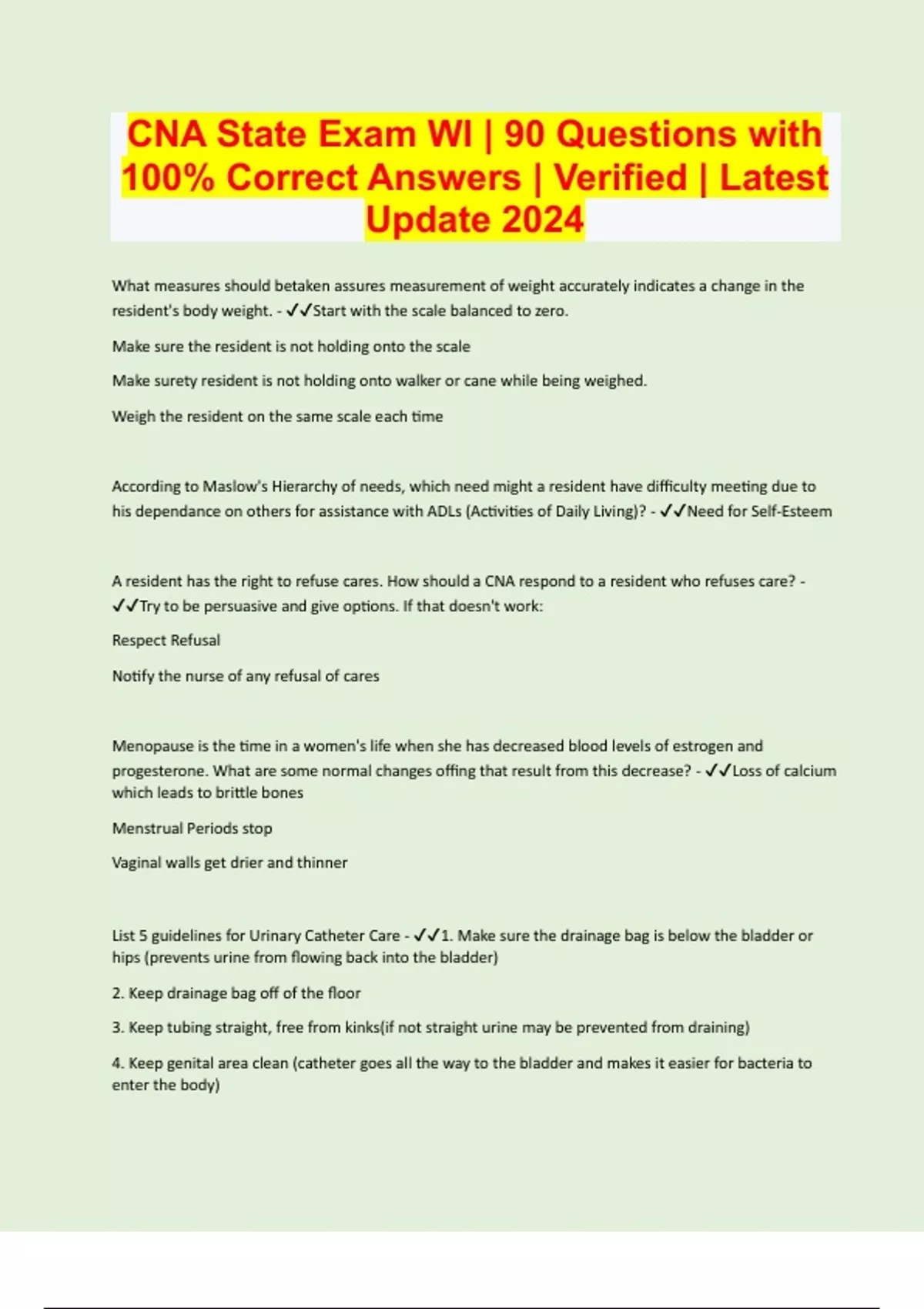 CNA State Exam WI | 90 Questions with 100% Correct Answers | Verified | Latest Update 2024

What measures should betaken assures measurement of weight accurately indicates a change in the resident's body weight. - ✓✓Start with the scale balanced to zero.

Make sure the resident is not holding onto the scale

Make surety resident is not holding onto walker or cane while being weighed.

Weigh the resident on the same scale each time

According to Maslow's Hierarchy of needs, which need might a resident have difficulty meeting due to his dependance on others for assistance with ADLs (Activities of Daily Living)? - ✓✓Need for Self-Esteem

A resident has the right to refuse cares. How should a CNA respond to a resident who refuses care? - ✓✓Try to be persuasive and give options. If that doesn't work:

Respect Refusal

Notify the nurse of any refusal of cares

Menopause is the time in a women's life when she has decreased blood levels of estrogen and progesterone. What are some normal changes offing that result from this decrease? - ✓✓Loss of calcium which leads to brittle bones

Menstrual Periods stop

Vaginal walls get drier and thinner

List 5 guidelines for Urinary Catheter Care - ✓✓1. Make sure the drainage bag is below the bladder or hips (prevents urine from flowing back into the bladder)

2. Keep drainage bag off of the floor

3. Keep tubing straight, free from kinks(if not straight urine may be prevented from draining)

4. Keep genital area clean (catheter goes all the way to the bladder and makes it easier for bacteria to enter the body)